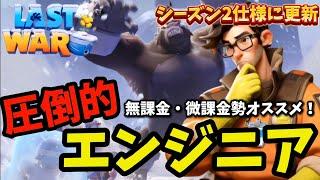 LAST WAR

シーズン2仕様に更新

圧倒的

無課金・微課金勢オススメ！

エンジニア